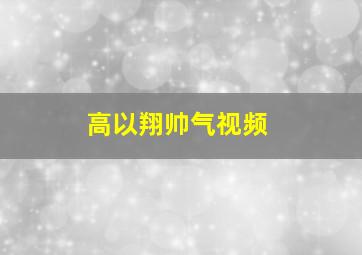 高以翔帅气视频